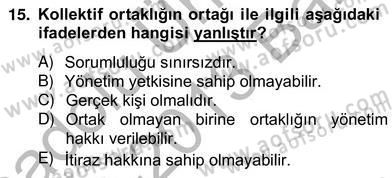 15. Kollektif ortaklığın ortağı ile ilgili aşağıdaki ifadelerden hangisi yanlıştır?

A) Sorumluluğu sınırsızdır.
B) Yönetim yetkisine sahip olmayabilir.
C) Gerçek kişi olmalıdır.
D) Ortak olmayan birine ortaklığın yönetim hakkı verilebilir.
E) İtiraz hakkına sahip olmayabilir.

www.aofsoru.com